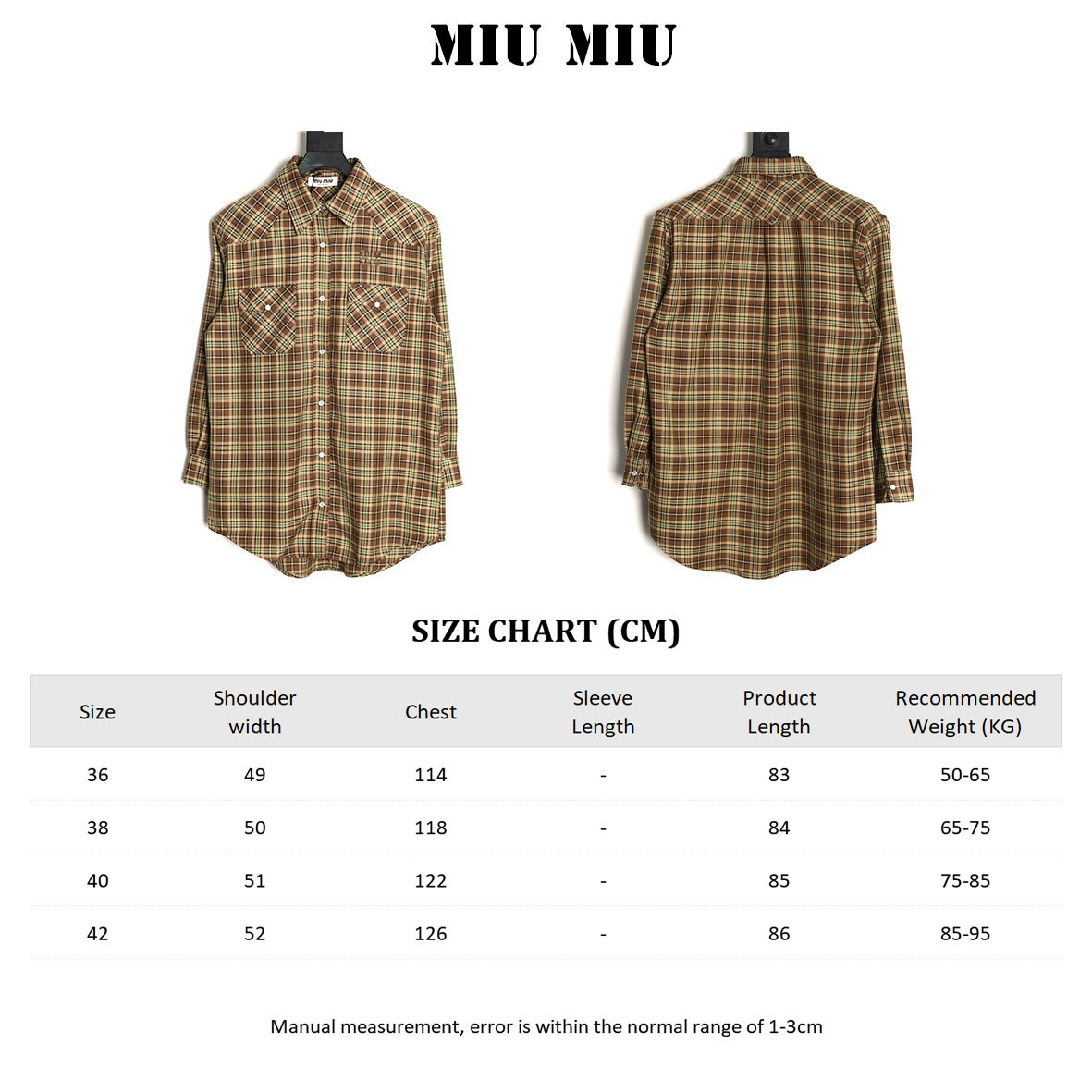 MIU MIU

MIU MIU

SIZE CHART (CM)

| Size | Shoulder width | Chest | Sleeve Length | Product Length | Recommended Weight (KG) |
|---|---|---|---|---|---|
| 36 | 49 | 114 | - | 83 | 50-65 |
| 38 | 50 | 118 | - | 84 | 65-75 |
| 40 | 51 | 122 | - | 85 | 75-85 |
| 42 | 52 | 126 | - | 86 | 85-95 |

Manual measurement, error is within the normal range of 1-3cm